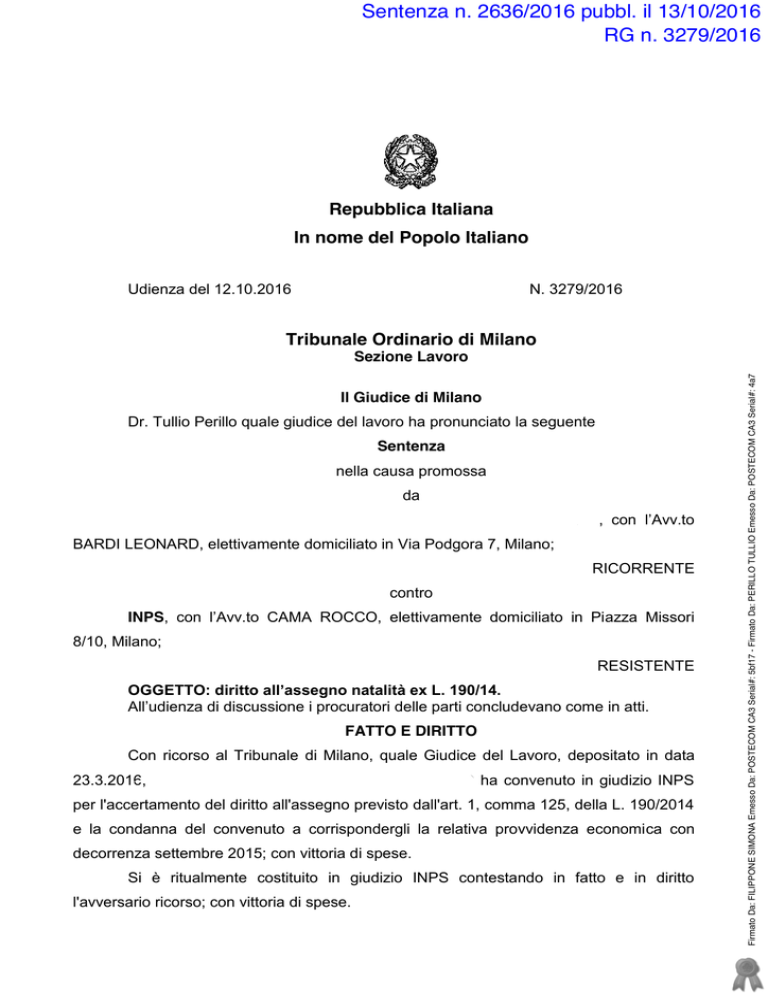 Sentenza n. 2636/2016 pubbl. il 13/10/2016
RG n. 3279/2016

Repubblica Italiana
In nome del Popolo Italiano

Udienza del 12.10.2016

N. 3279/2016

Tribunale Ordinario di Milano
Sezione Lavoro

Il Giudice di Milano

Dr. Tullio Perillo quale giudice del lavoro ha pronunciato la seguente

Sentenza

nella causa promossa

da

, con l'Avv.to BARDI LEONARD, elettivamente domiciliato in Via Podgora 7, Milano;

RICORRENTE

contro

INPS, con l'Avv.to CAMA ROCCO, elettivamente domiciliato in Piazza Missori 8/10, Milano;

RESISTENTE

OGGETTO: diritto all'assegno natalità ex L. 190/14.
All'udienza di discussione i procuratori delle parti concludevano come in atti.

FATTO E DIRITTO

Con ricorso al Tribunale di Milano, quale Giudice del Lavoro, depositato in data 23.3.2016, ha convenuto in giudizio INPS per l'accertamento del diritto all'assegno previsto dall'art. 1, comma 125, della L. 190/2014 e la condanna del convenuto a corrispondergli la relativa provvidenza economica con decorrenza settembre 2015; con vittoria di spese.

Si è ritualmente costituito in giudizio INPS contestando in fatto e in diritto l'avversario ricorso; con vittoria di spese.

Firmato Da: FILIPPONE SIMONA Emesso Da: POSTECOM CA3 Serial#: 5bf17 - Firmato Da: PERILLO TULLIO Emesso Da: POSTECOM CA3 Serial#: 4a7